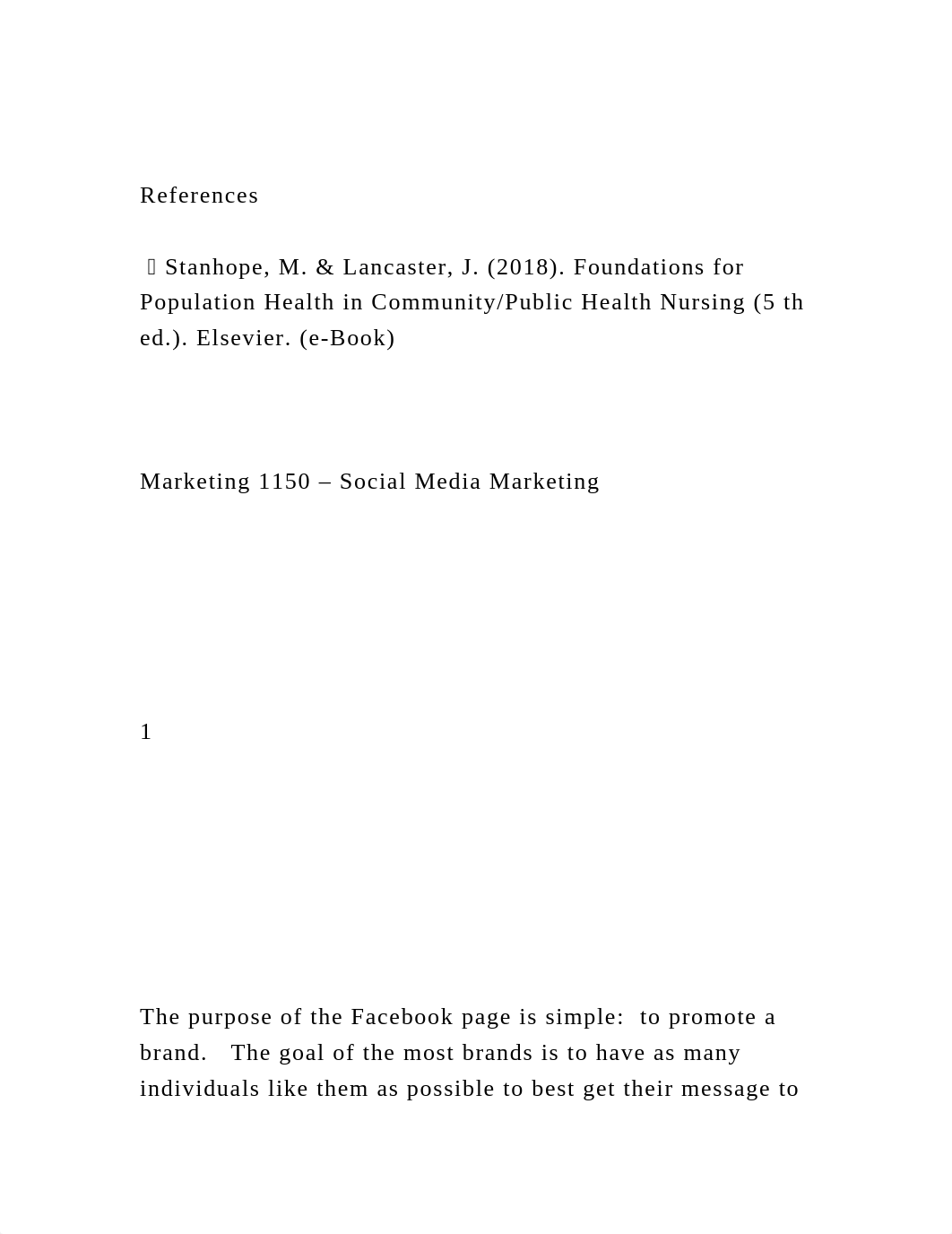 References

 Stanhope, M. & Lancaster, J. (2018). Foundations for Population Health in Community/Public Health Nursing (5 th ed.). Elsevier. (e-Book)

Marketing 1150 – Social Media Marketing

1

The purpose of the Facebook page is simple:  to promote a brand.   The goal of the most brands is to have as many individuals like them as possible to best get their message to